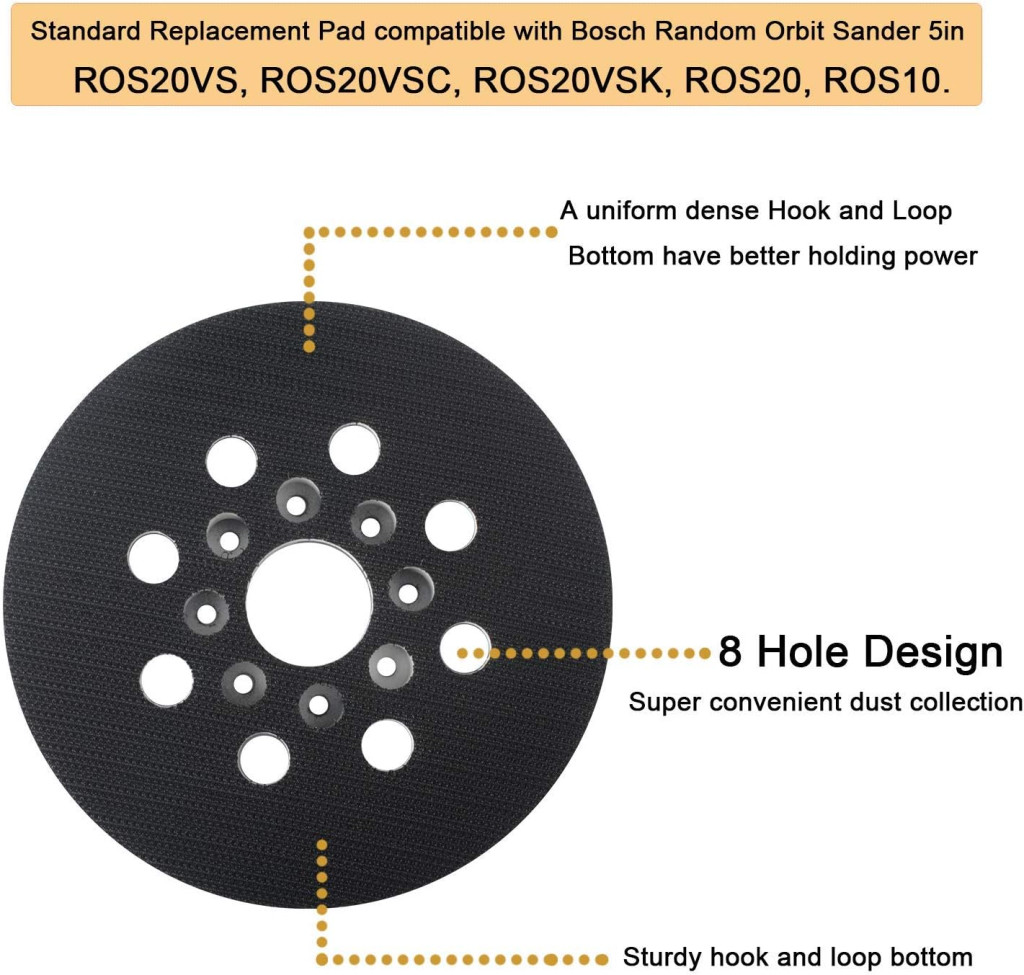 Standard Replacement Pad compatible with Bosch Random Orbit Sander 5in
ROS20VS, ROS20VSC, ROS20VSK, ROS20, ROS10.

A uniform dense Hook and Loop
Bottom have better holding power

8 Hole Design
Super convenient dust collection

Sturdy hook and loop bottom